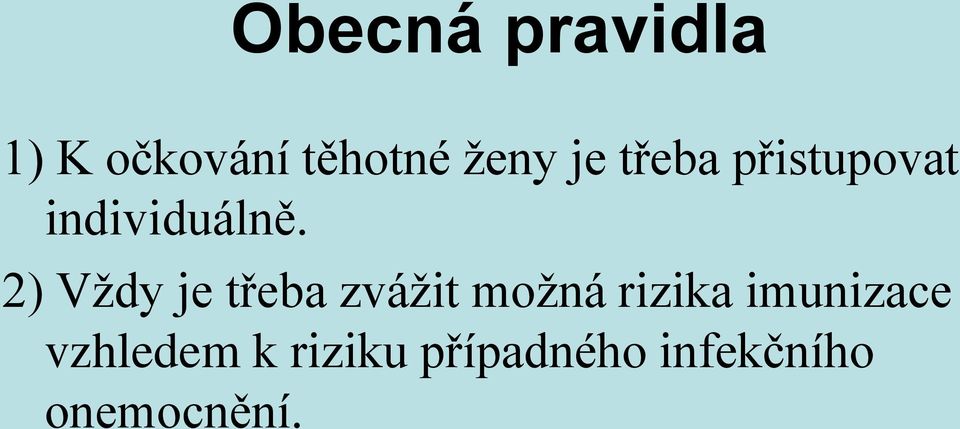 Obecná pravidla

1) K očkování těhotné ženy je třeba přistupovat individuálně.

2) Vždy je třeba zvážit možná rizika imunizace vzhledem k riziku případného infekčního onemocnění.